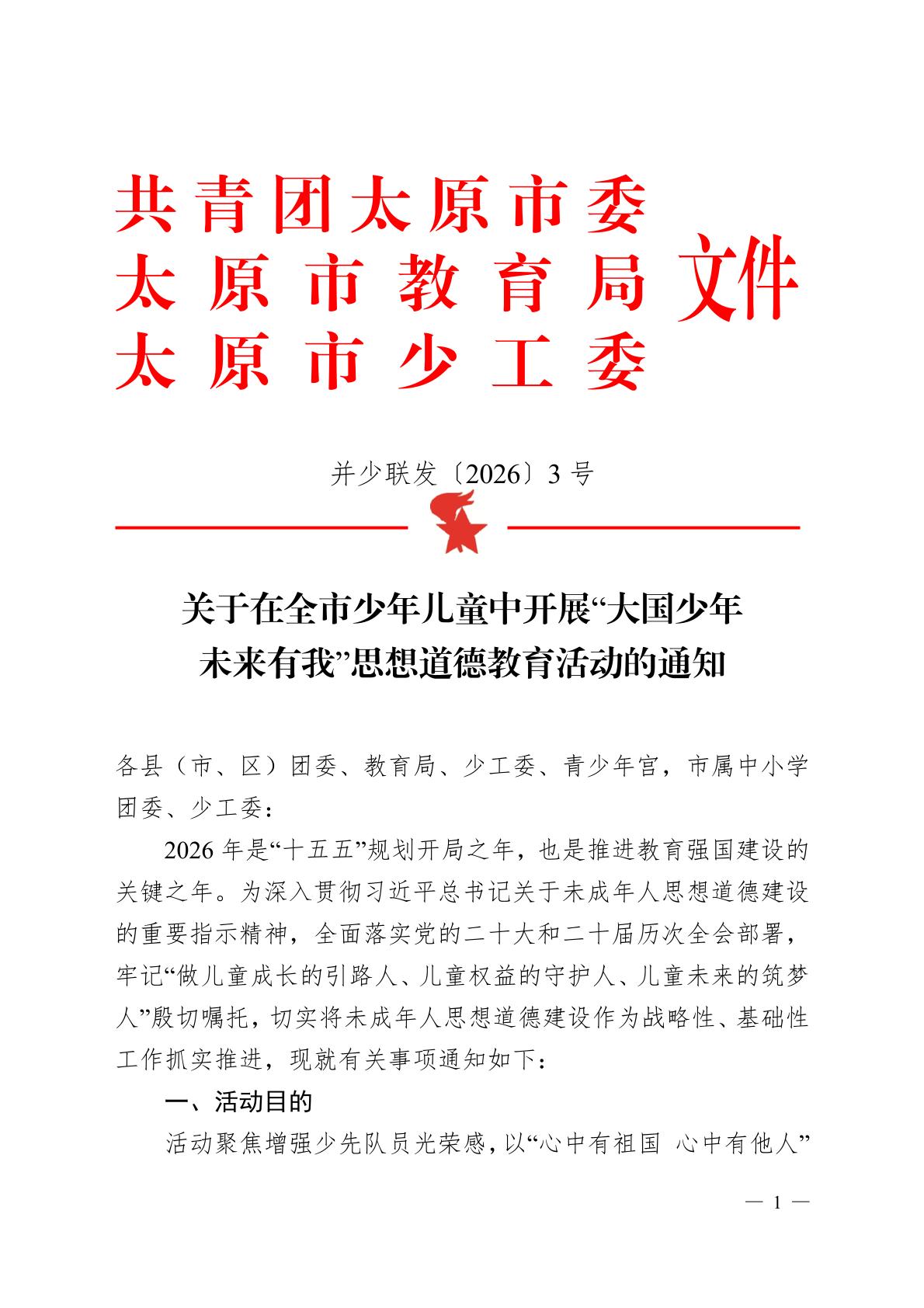 共青团太原市委
太原市教育局
太原市少工委
文件

并少联发〔2026〕3号

关于在全市少年儿童中开展“大国少年
未来有我”思想道德教育活动的通知

各县（市、区）团委、教育局、少工委、青少年宫，市属中小学团委、少工委：

2026年是“十五五”规划开局之年，也是推进教育强国建设的关键之年。为深入贯彻习近平总书记关于未成年人思想道德建设的重要指示精神，全面落实党的二十大和二十届历次全会部署，牢记“做儿童成长的引路人、儿童权益的守护人、儿童未来的筑梦人”殷切嘱托，切实将未成年人思想道德建设作为战略性、基础性工作抓实推进，现就有关事项通知如下：

一、活动目的

活动聚焦增强少先队员光荣感，以“心中有祖国 心中有他人”

— 1 —